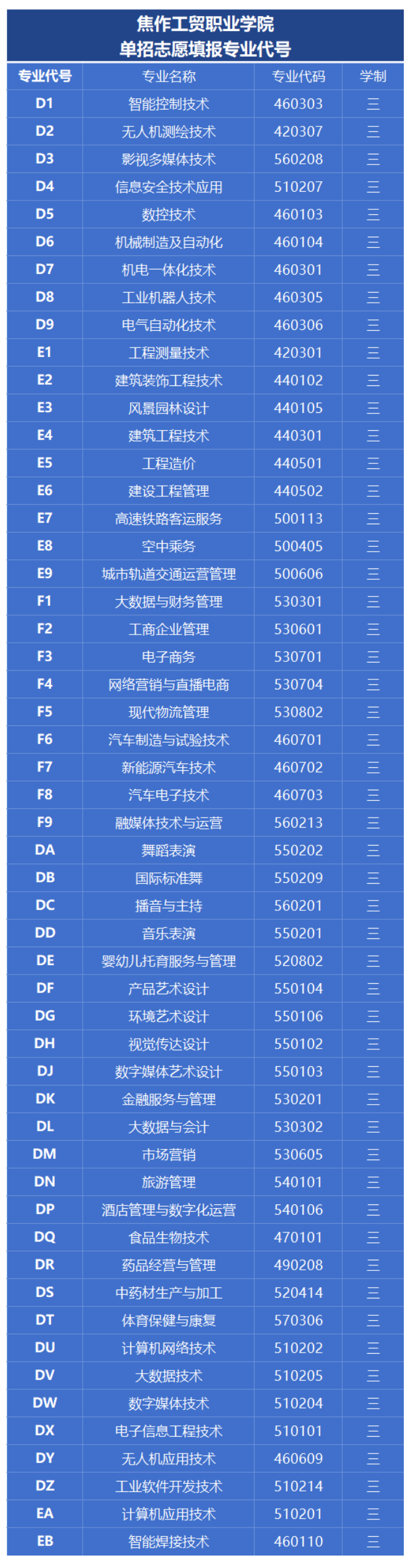 焦作工贸职业学院
单招志愿填报专业代号

| 专业代号 | 专业名称 | 专业代码 | 学制 |
|---|---|---|---|
| D1 | 智能控制技术 | 460303 | 三 |
| D2 | 无人机测绘技术 | 420307 | 三 |
| D3 | 影视多媒体技术 | 560208 | 三 |
| D4 | 信息安全技术应用 | 510207 | 三 |
| D5 | 数控技术 | 460103 | 三 |
| D6 | 机械制造及自动化 | 460104 | 三 |
| D7 | 机电一体化技术 | 460301 | 三 |
| D8 | 工业机器人技术 | 460305 | 三 |
| D9 | 电气自动化技术 | 460306 | 三 |
| E1 | 工程测量技术 | 420301 | 三 |
| E2 | 建筑装饰工程技术 | 440102 | 三 |
| E3 | 风景园林设计 | 440105 | 三 |
| E4 | 建筑工程技术 | 440301 | 三 |
| E5 | 工程造价 | 440501 | 三 |
| E6 | 建设工程管理 | 440502 | 三 |
| E7 | 高速铁路客运服务 | 500113 | 三 |
| E8 | 空中乘务 | 500405 | 三 |
| E9 | 城市轨道交通运营管理 | 500606 | 三 |
| F1 | 大数据与财务管理 | 530301 | 三 |
| F2 | 工商企业管理 | 530601 | 三 |
| F3 | 电子商务 | 530701 | 三 |
| F4 | 网络营销与直播电商 | 530704 | 三 |
| F5 | 现代物流管理 | 530802 | 三 |
| F6 | 汽车制造与试验技术 | 460701 | 三 |
| F7 | 新能源汽车技术 | 460702 | 三 |
| F8 | 汽车电子技术 | 460703 | 三 |
| F9 | 融媒体技术与运营 | 560213 | 三 |
| DA | 舞蹈表演 | 550202 | 三 |
| DB | 国际标准舞 | 550209 | 三 |
| DC | 播音与主持 | 560201 | 三 |
| DD | 音乐表演 | 550201 | 三 |
| DE | 婴幼儿托育服务与管理 | 520802 | 三 |
| DF | 产品艺术设计 | 550104 | 三 |
| DG | 环境艺术设计 | 550106 | 三 |
| DH | 视觉传达设计 | 550102 | 三 |
| DJ | 数字媒体艺术设计 | 550103 | 三 |
| DK | 金融服务与管理 | 530201 | 三 |
| DL | 大数据与会计 | 530302 | 三 |
| DM | 市场营销 | 530605 | 三 |
| DN | 旅游管理 | 540101 | 三 |
| DP | 酒店管理与数字化运营 | 540106 | 三 |
| DQ | 食品生物技术 | 470101 | 三 |
| DR | 药品经营与管理 | 490208 | 三 |
| DS | 中药材生产与加工 | 520414 | 三 |
| DT | 体育保健与康复 | 570306 | 三 |
| DU | 计算机网络技术 | 510202 | 三 |
| DV | 大数据技术 | 510205 | 三 |
| DW | 数字媒体技术 | 510204 | 三 |
| DX | 电子信息工程技术 | 510101 | 三 |
| DY | 无人机应用技术 | 460609 | 三 |
| DZ | 工业软件开发技术 | 510214 | 三 |
| EA | 计算机应用技术 | 510201 | 三 |
| EB | 智能焊接技术 | 460110 | 三 |